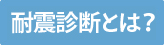 耐震診断とは？